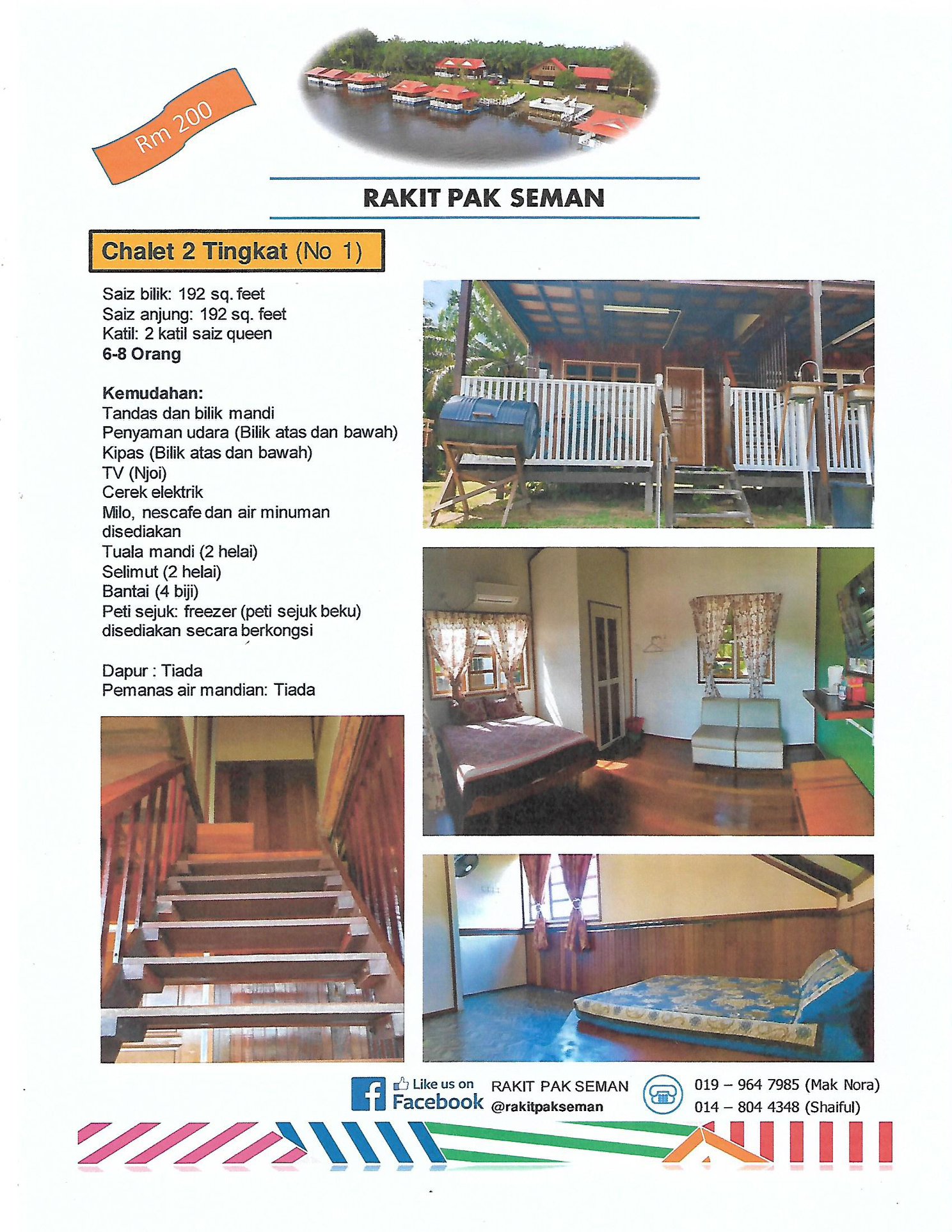 Rm 200

RAKIT PAK SEMAN

Chalet 2 Tingkat (No 1)

Saiz bilik: 192 sq. feet
Saiz anjung: 192 sq. feet
Katil: 2 katil saiz queen
6-8 Orang

Kemudahan:
Tandas dan bilik mandi
Penyaman udara (Bilik atas dan bawah)
Kipas (Bilik atas dan bawah)
TV (Njoi)
Cerek elektrik
Milo, nescafe dan air minuman disediakan
Tuala mandi (2 helai)
Selimut (2 helai)
Bantai (4 biji)
Peti sejuk: freezer (peti sejuk beku) disediakan secara berkongsi

Dapur : Tiada
Pemanas air mandian: Tiada

Like us on Facebook
RAKIT PAK SEMAN
@rakitpakseman

019 – 964 7985 (Mak Nora)
014 – 804 4348 (Shaiful)